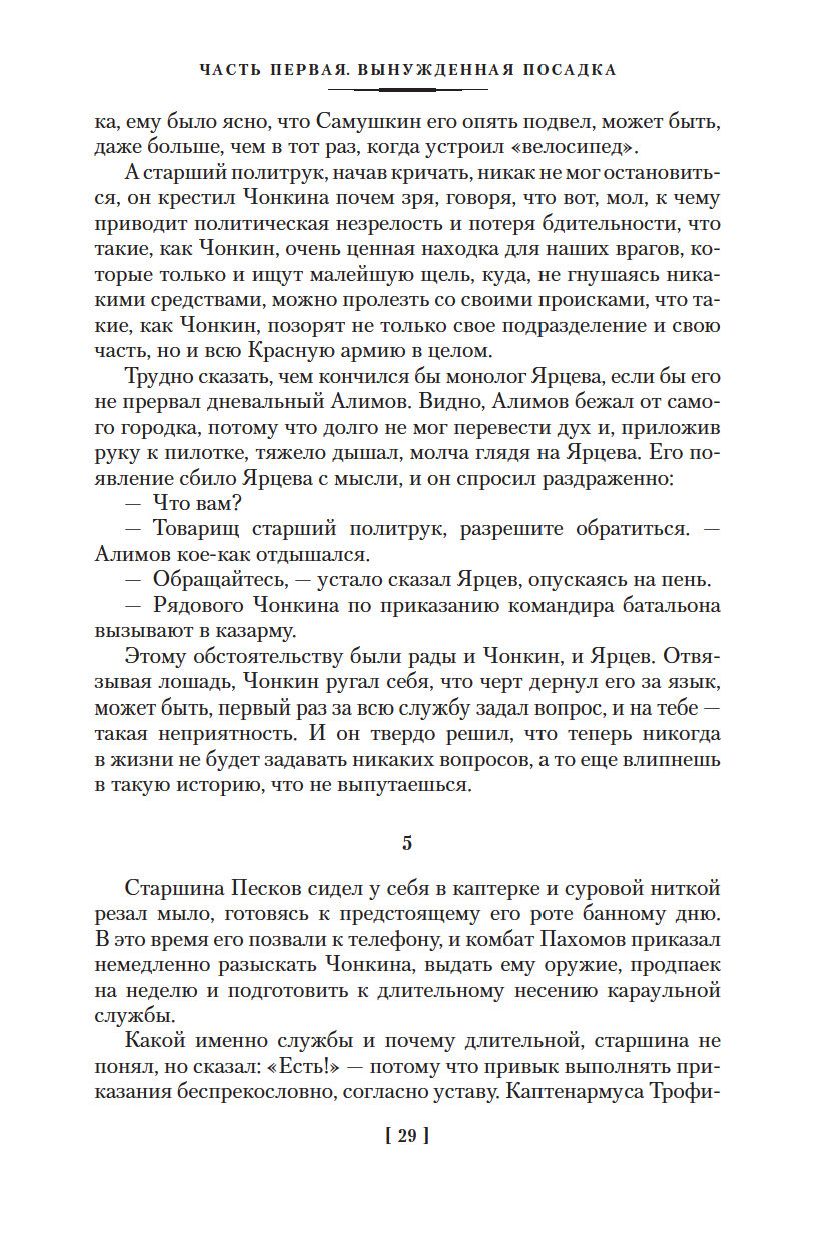 ЧАСТЬ ПЕРВАЯ. ВЫНУЖДЕННАЯ ПОСАДКА

ка, ему было ясно, что Самушкин его опять подвел, может быть, даже больше, чем в тот раз, когда устроил «велосипед».

А старший политрук, начав кричать, никак не мог остановиться, он крестил Чонкина почем зря, говоря, что вот, мол, к чему приводит политическая незрелость и потеря бдительности, что такие, как Чонкин, очень ценная находка для наших врагов, которые только и ищут малейшую щель, куда, не гнушаясь никакими средствами, можно пролезть со своими происками, что такие, как Чонкин, позорят не только свое подразделение и свою часть, но и всю Красную армию в целом.

Трудно сказать, чем кончился бы монолог Ярцева, если бы его не прервал дневальный Алимов. Видно, Алимов бежал от самого городка, потому что долго не мог перевести дух и, приложив руку к пилотке, тяжело дышал, молча глядя на Ярцева. Его появление сбило Ярцева с мысли, и он спросил раздраженно:

— Что вам?

— Товарищ старший политрук, разрешите обратиться. — Алимов кое-как отдышался.

— Обращайтесь, — устало сказал Ярцев, опускаясь на пень.

— Рядового Чонкина по приказанию командира батальона вызывают в казарму.

Этому обстоятельству были рады и Чонкин, и Ярцев. Отвязывая лошадь, Чонкин ругал себя, что черт дернул его за язык, может быть, первый раз за всю службу задал вопрос, и на тебе — такая неприятность. И он твердо решил, что теперь никогда в жизни не будет задавать никаких вопросов, а то еще влипнешь в такую историю, что не выпутаешься.

5

Старшина Песков сидел у себя в каптерке и суровой ниткой резал мыло, готовясь к предстоящему его роте банному дню. В это время его позвали к телефону, и комбат Пахомов приказал немедленно разыскать Чонкина, выдать ему оружие, продпаек на неделю и подготовить к длительному несению караульной службы.

Какой именно службы и почему длительной, старшина не понял, но сказал: «Есть!» — потому что привык выполнять приказания беспрекословно, согласно уставу. Каптенармуса Трофи-

[ 29 ]